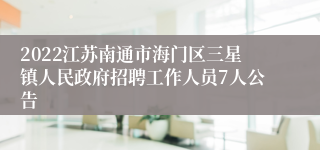 2022江苏南通市海门区三星镇人民政府招聘工作人员7人公告